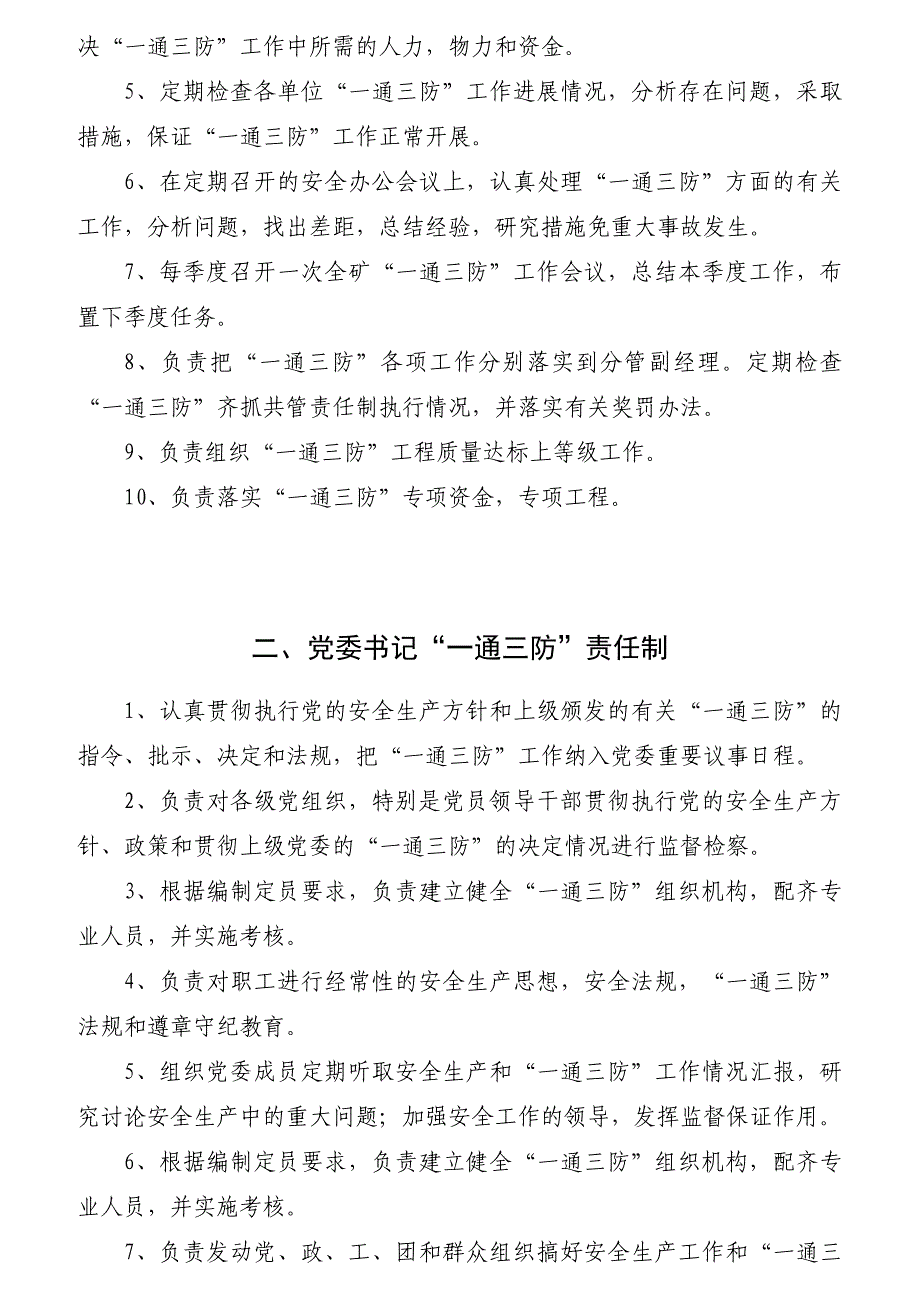 决“一通三防”工作中所需的人力，物力和资金。

5、定期检查各单位“一通三防”工作进展情况，分析存在问题，采取措施，保证“一通三防”工作正常开展。

6、在定期召开的安全办公会议上，认真处理“一通三防”方面的有关工作，分析问题，找出差距，总结经验，研究措施免重大事故发生。

7、每季度召开一次全矿“一通三防”工作会议，总结本季度工作，布置下季度任务。

8、负责把“一通三防”各项工作分别落实到分管副经理。定期检查“一通三防”齐抓共管责任制执行情况，并落实有关奖罚办法。

9、负责组织“一通三防”工程质量达标上等级工作。

10、负责落实“一通三防”专项资金，专项工程。

二、党委书记“一通三防”责任制

1、认真贯彻执行党的安全生产方针和上级颁发的有关“一通三防”的指令、批示、决定和法规，把“一通三防”工作纳入党委重要议事日程。

2、负责对各级党组织，特别是党员领导干部贯彻执行党的安全生产方针、政策和贯彻上级党委的“一通三防”的决定情况进行监督检察。

3、根据编制定员要求，负责建立健全“一通三防”组织机构，配齐专业人员，并实施考核。

4、负责对职工进行经常性的安全生产思想，安全法规，“一通三防”法规和遵章守纪教育。

5、组织党委成员定期听取安全生产和“一通三防”工作情况汇报，研究讨论安全生产中的重大问题；加强安全工作的领导，发挥监督保证作用。

6、根据编制定员要求，负责建立健全“一通三防”组织机构，配齐专业人员，并实施考核。

7、负责发动党、政、工、团和群众组织搞好安全生产工作和“一通三